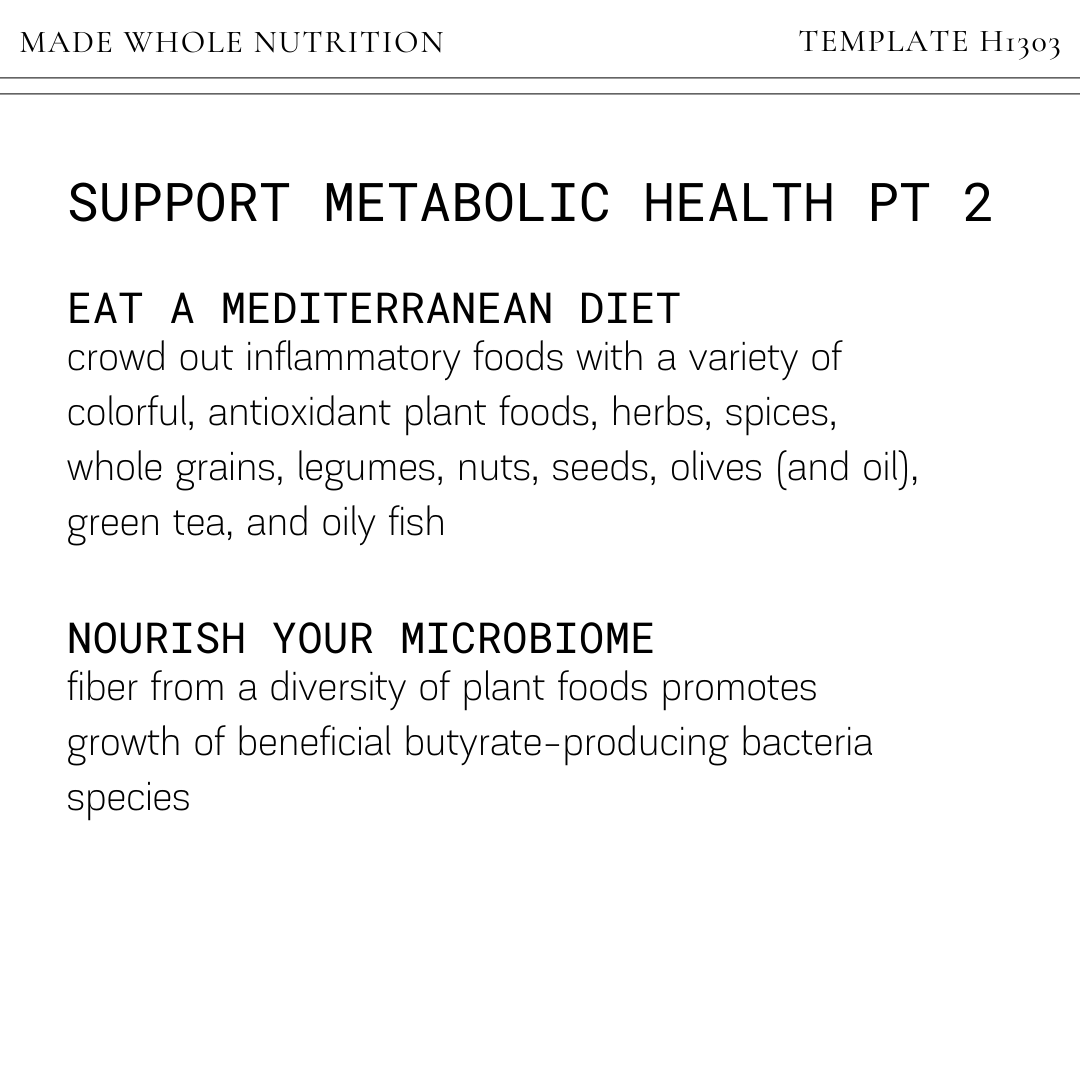 MADE WHOLE NUTRITION

TEMPLATE H1303

SUPPORT METABOLIC HEALTH PT 2

EAT A MEDITERRANEAN DIET
crowd out inflammatory foods with a variety of colorful, antioxidant plant foods, herbs, spices, whole grains, legumes, nuts, seeds, olives (and oil), green tea, and oily fish

NOURISH YOUR MICROBIOME
fiber from a diversity of plant foods promotes growth of beneficial butyrate-producing bacteria species